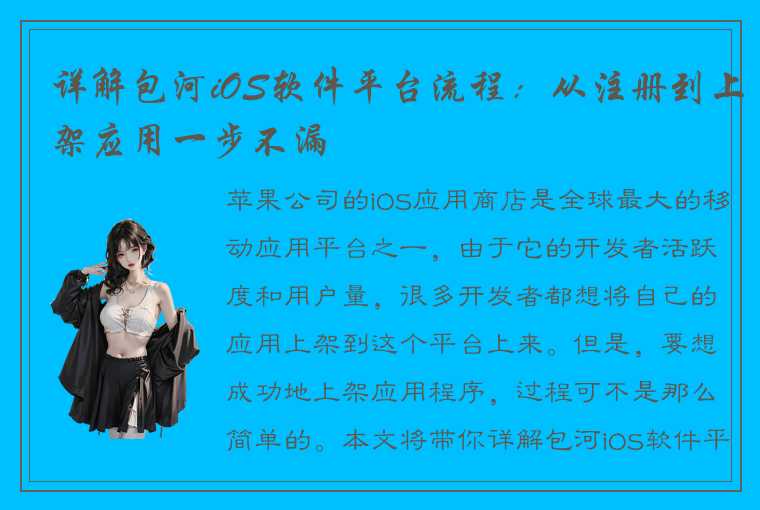 详解包河iOS软件平台流程：从注册到上架应用一步不漏

苹果公司的iOS应用商店是全球最大的移动应用平台之一，由于它的开发者活跃度和用户量，很多开发者都想将自己的应用上架到这个平台上来。但是，要想成功地上架应用程序，过程可不是那么简单的。本文将带你详解包河iOS软件平